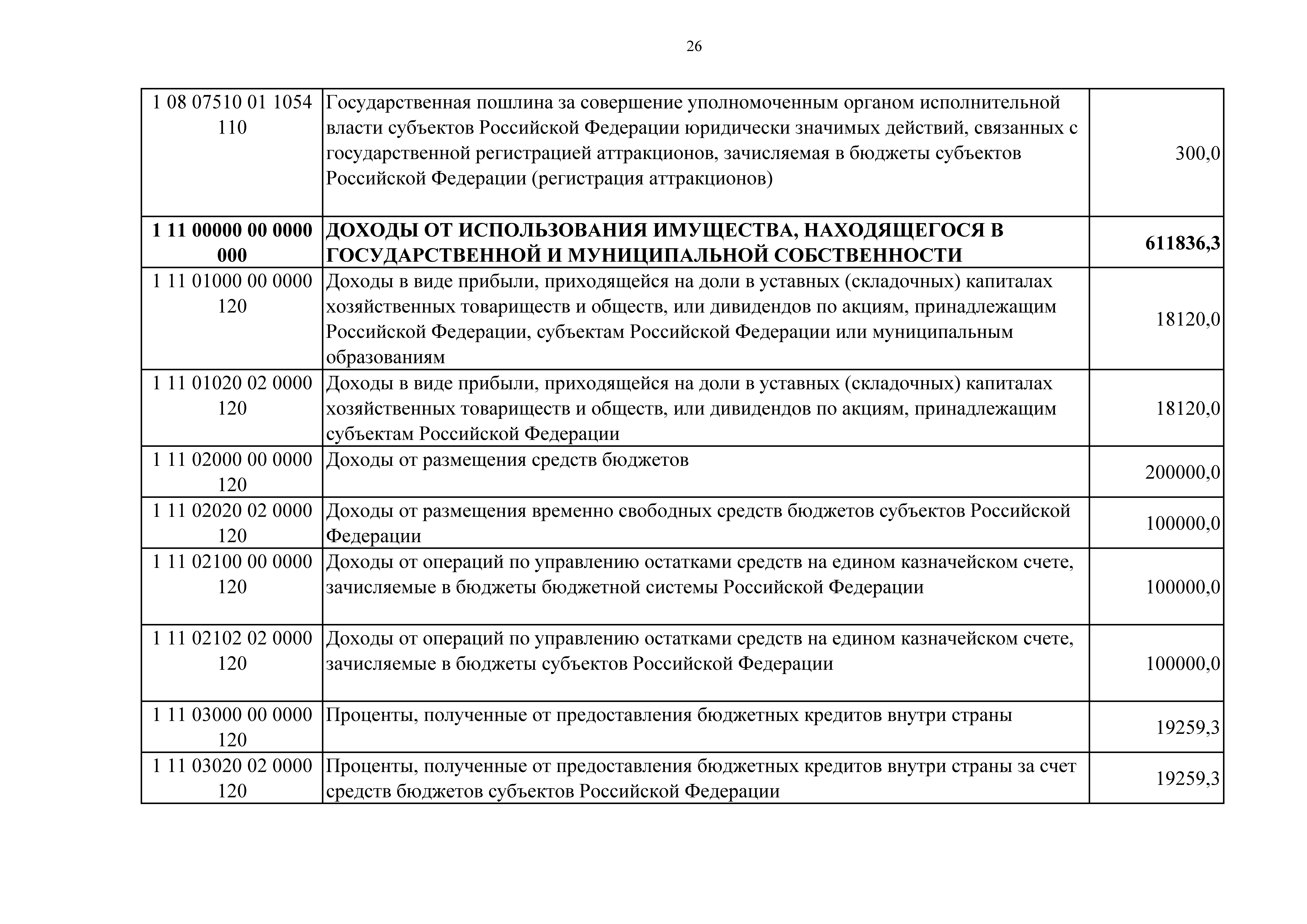 26

| | | |
|---|---|---|
| 1 08 07510 01 1054 110 | Государственная пошлина за совершение уполномоченным органом исполнительной власти субъектов Российской Федерации юридически значимых действий, связанных с государственной регистрацией аттракционов, зачисляемая в бюджеты субъектов Российской Федерации (регистрация аттракционов) | 300,0 |
| **1 11 00000 00 0000 000** | **ДОХОДЫ ОТ ИСПОЛЬЗОВАНИЯ ИМУЩЕСТВА, НАХОДЯЩЕГОСЯ В ГОСУДАРСТВЕННОЙ И МУНИЦИПАЛЬНОЙ СОБСТВЕННОСТИ** | **611836,3** |
| 1 11 01000 00 0000 120 | Доходы в виде прибыли, приходящейся на доли в уставных (складочных) капиталах хозяйственных товариществ и обществ, или дивидендов по акциям, принадлежащим Российской Федерации, субъектам Российской Федерации или муниципальным образованиям | 18120,0 |
| 1 11 01020 02 0000 120 | Доходы в виде прибыли, приходящейся на доли в уставных (складочных) капиталах хозяйственных товариществ и обществ, или дивидендов по акциям, принадлежащим субъектам Российской Федерации | 18120,0 |
| 1 11 02000 00 0000 120 | Доходы от размещения средств бюджетов | 200000,0 |
| 1 11 02020 02 0000 120 | Доходы от размещения временно свободных средств бюджетов субъектов Российской Федерации | 100000,0 |
| 1 11 02100 00 0000 120 | Доходы от операций по управлению остатками средств на едином казначейском счете, зачисляемые в бюджеты бюджетной системы Российской Федерации | 100000,0 |
| 1 11 02102 02 0000 120 | Доходы от операций по управлению остатками средств на едином казначейском счете, зачисляемые в бюджеты субъектов Российской Федерации | 100000,0 |
| 1 11 03000 00 0000 120 | Проценты, полученные от предоставления бюджетных кредитов внутри страны | 19259,3 |
| 1 11 03020 02 0000 120 | Проценты, полученные от предоставления бюджетных кредитов внутри страны за счет средств бюджетов субъектов Российской Федерации | 19259,3 |